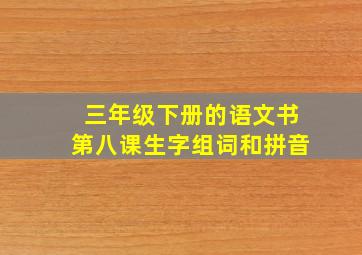 三年级下册的语文书
第八课生字组词和拼音